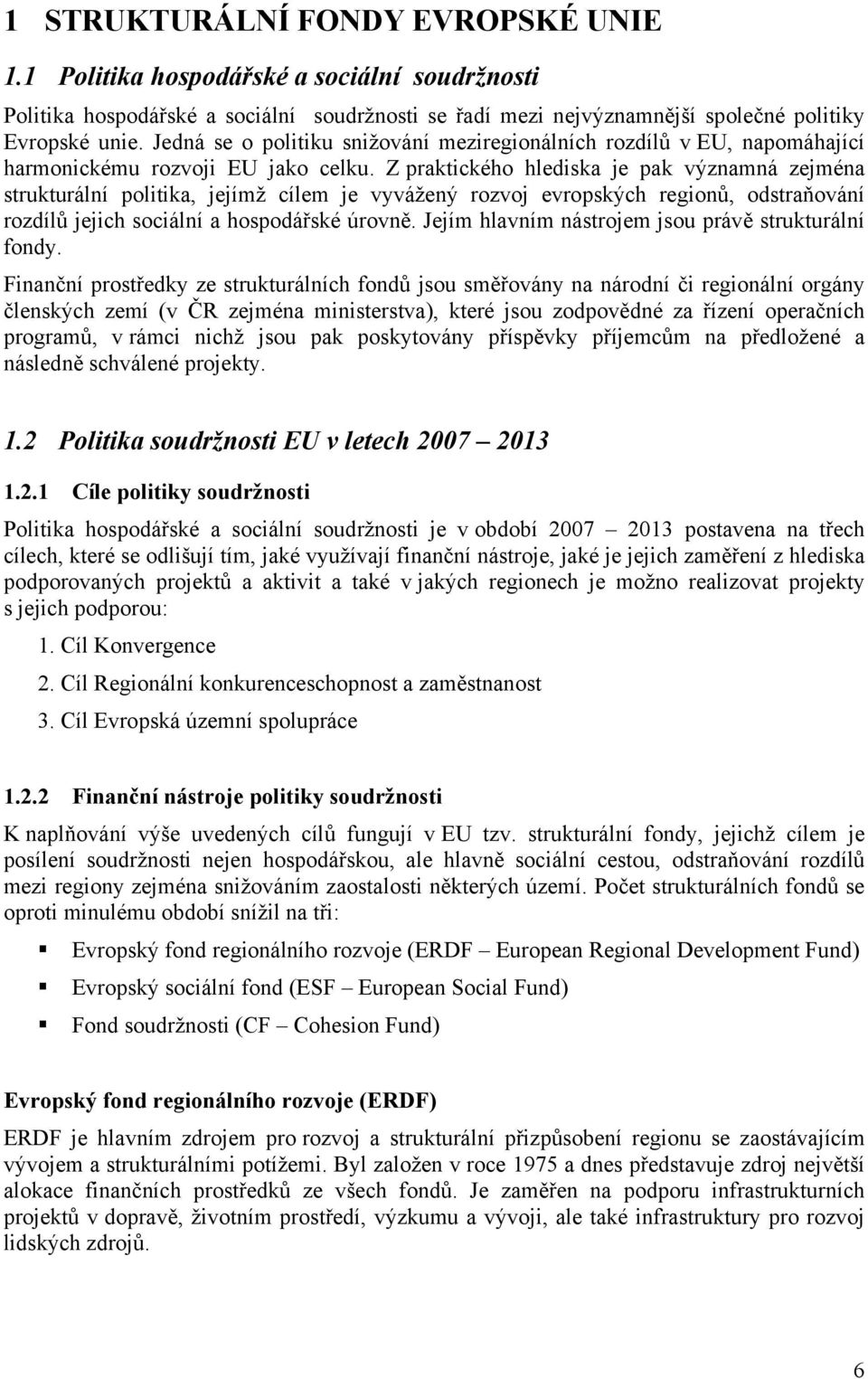 1 STRUKTURÁLNÍ FONDY EVROPSKÉ UNIE

1.1 Politika hospodářské a sociální soudržnosti

Politika hospodářské a sociální soudržnosti se řadí mezi nejvýznamnější společné politiky Evropské unie. Jedná se o politiku snižování meziregionálních rozdílů v EU, napomáhající harmonickému rozvoji EU jako celku. Z praktického hlediska je pak významná zejména strukturální politika, jejímž cílem je vyvážený rozvoj evropských regionů, odstraňování rozdílů jejich sociální a hospodářské úrovně. Jejím hlavním nástrojem jsou právě strukturální fondy.

Finanční prostředky ze strukturálních fondů jsou směřovány na národní či regionální orgány členských zemí (v ČR zejména ministerstva), které jsou zodpovědné za řízení operačních programů, v rámci nichž jsou pak poskytovány příspěvky příjemcům na předložené a následně schválené projekty.

1.2 Politika soudržnosti EU v letech 2007 – 2013

1.2.1 Cíle politiky soudržnosti

Politika hospodářské a sociální soudržnosti je v období 2007 – 2013 postavena na třech cílech, které se odlišují tím, jaké využívají finanční nástroje, jaké je jejich zaměření z hlediska podporovaných projektů a aktivit a také v jakých regionech je možno realizovat projekty s jejich podporou:

1. Cíl Konvergence

2. Cíl Regionální konkurenceschopnost a zaměstnanost

3. Cíl Evropská územní spolupráce

1.2.2 Finanční nástroje politiky soudržnosti

K naplňování výše uvedených cílů fungují v EU tzv. strukturální fondy, jejichž cílem je posílení soudržnosti nejen hospodářskou, ale hlavně sociální cestou, odstraňování rozdílů mezi regiony zejména snižováním zaostalosti některých území. Počet strukturálních fondů se oproti minulému období snížil na tři:

▪ Evropský fond regionálního rozvoje (ERDF – European Regional Development Fund)

▪ Evropský sociální fond (ESF – European Social Fund)

▪ Fond soudržnosti (CF – Cohesion Fund)

Evropský fond regionálního rozvoje (ERDF)

ERDF je hlavním zdrojem pro rozvoj a strukturální přizpůsobení regionu se zaostávajícím vývojem a strukturálními potížemi. Byl založen v roce 1975 a dnes představuje zdroj největší alokace finančních prostředků ze všech fondů. Je zaměřen na podporu infrastrukturních projektů v dopravě, životním prostředí, výzkumu a vývoji, ale také infrastruktury pro rozvoj lidských zdrojů.

6